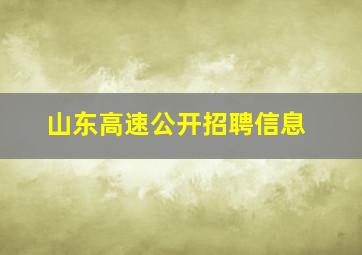 山东高速公开招聘信息